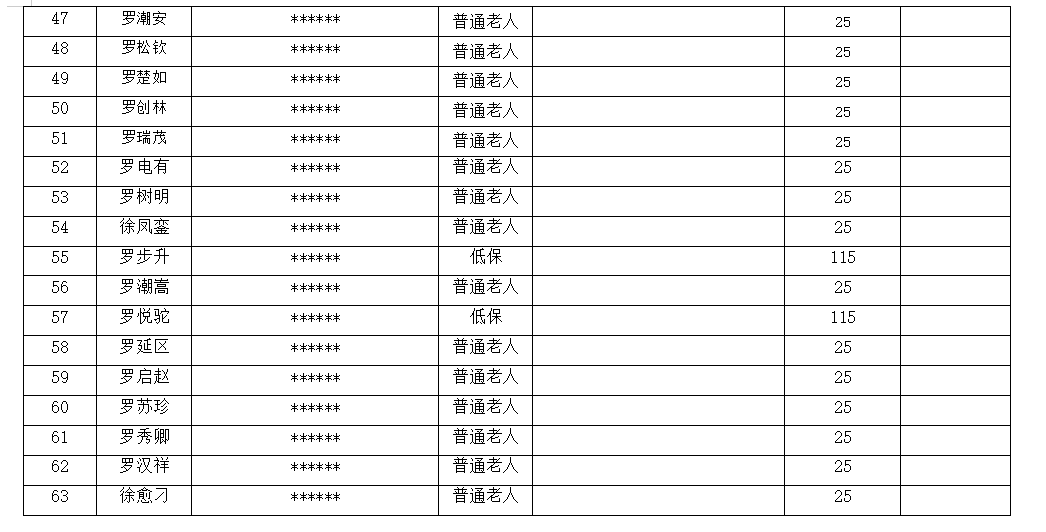 | 47 | 罗潮安 | ****** | 普通老人 |  | 25 |  |
|---|---|---|---|---|---|---|
| 48 | 罗松钦 | ****** | 普通老人 |  | 25 |  |
| 49 | 罗楚如 | ****** | 普通老人 |  | 25 |  |
| 50 | 罗创林 | ****** | 普通老人 |  | 25 |  |
| 51 | 罗瑞茂 | ****** | 普通老人 |  | 25 |  |
| 52 | 罗电有 | ****** | 普通老人 |  | 25 |  |
| 53 | 罗树明 | ****** | 普通老人 |  | 25 |  |
| 54 | 徐凤銮 | ****** | 普通老人 |  | 25 |  |
| 55 | 罗步升 | ****** | 低保 |  | 115 |  |
| 56 | 罗潮嵩 | ****** | 普通老人 |  | 25 |  |
| 57 | 罗悦驼 | ****** | 低保 |  | 115 |  |
| 58 | 罗延区 | ****** | 普通老人 |  | 25 |  |
| 59 | 罗启赵 | ****** | 普通老人 |  | 25 |  |
| 60 | 罗苏珍 | ****** | 普通老人 |  | 25 |  |
| 61 | 罗秀卿 | ****** | 普通老人 |  | 25 |  |
| 62 | 罗汉祥 | ****** | 普通老人 |  | 25 |  |
| 63 | 徐愈刁 | ****** | 普通老人 |  | 25 |  |